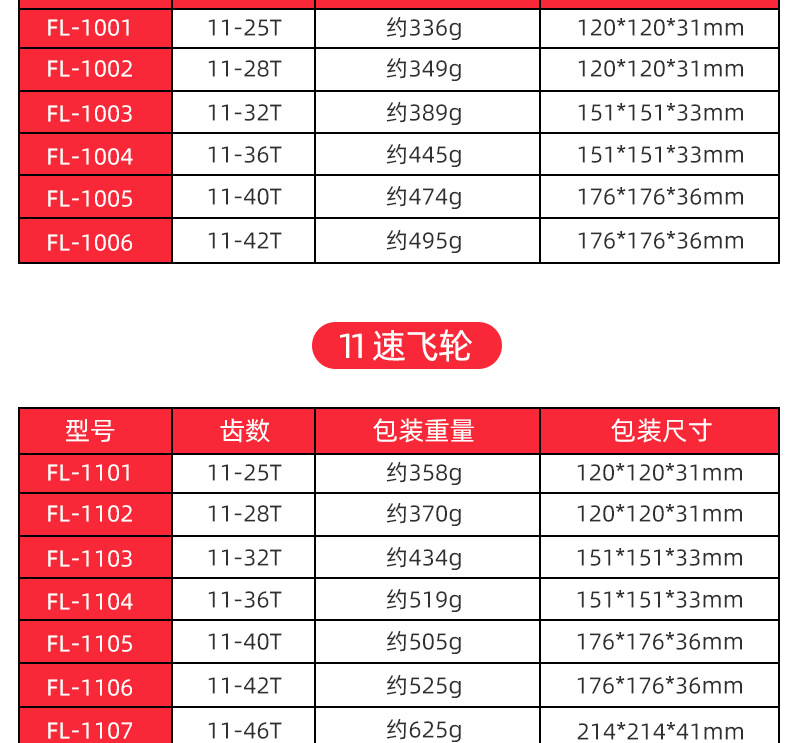 | FL-1001 | 11-25T | 约336g | 120*120*31mm |
|---|---|---|---|
| FL-1002 | 11-28T | 约349g | 120*120*31mm |
| FL-1003 | 11-32T | 约389g | 151*151*33mm |
| FL-1004 | 11-36T | 约445g | 151*151*33mm |
| FL-1005 | 11-40T | 约474g | 176*176*36mm |
| FL-1006 | 11-42T | 约495g | 176*176*36mm |

11速飞轮

| 型号 | 齿数 | 包装重量 | 包装尺寸 |
|---|---|---|---|
| FL-1101 | 11-25T | 约358g | 120*120*31mm |
| FL-1102 | 11-28T | 约370g | 120*120*31mm |
| FL-1103 | 11-32T | 约434g | 151*151*33mm |
| FL-1104 | 11-36T | 约519g | 151*151*33mm |
| FL-1105 | 11-40T | 约505g | 176*176*36mm |
| FL-1106 | 11-42T | 约525g | 176*176*36mm |
| FL-1107 | 11-46T | 约625g | 214*214*41mm |